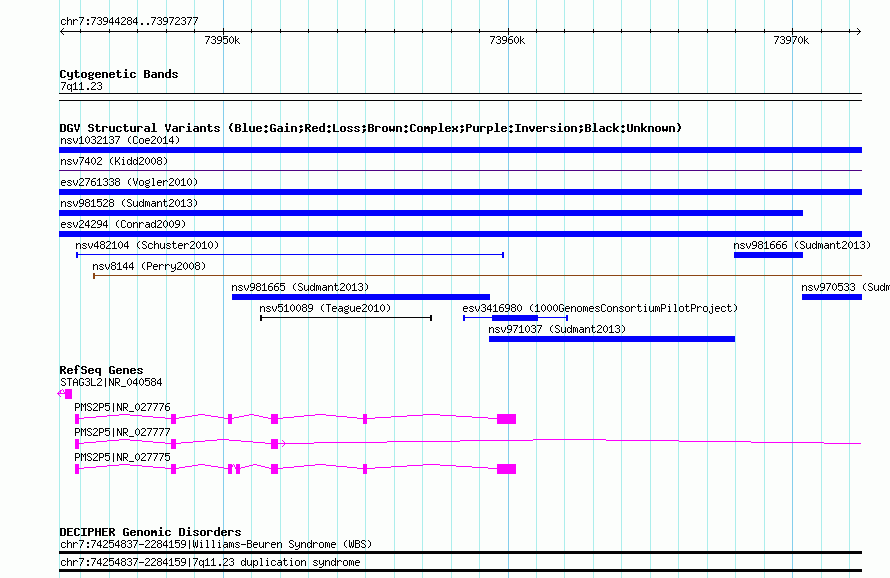 chr7:73944284..73972377

73950k

73960k

73970k

Cytogenetic Bands

7q11.23

DGV Structural Variants (Blue:Gain;Red:Loss;Brown:Complex;Purple:Inversion;Black:Unknown)

nsv1032137 (Coe2014)

nsv7402 (Kidd2008)

esv2761338 (Vogler2010)

nsv981528 (Sudmant2013)

esv24294 (Conrad2009)

nsv482104 (Schuster2010)

nsv981666 (Sudmant2013)

nsv8144 (Perry2008)

nsv981665 (Sudmant2013)

nsv970533 (Sudm

nsv510089 (Teague2010)

esv3416980 (1000GenomesConsortiumPilotProject)

nsv971037 (Sudmant2013)

RefSeq Genes

STAG3L2|NR_040584

PMS2P5|NR_027776

PMS2P5|NR_027777

PMS2P5|NR_027775

DECIPHER Genomic Disorders

chr7:74254837-2284159|Williams-Beuren Syndrome (WBS)

chr7:74254837-2284159|7q11.23 duplication syndrome